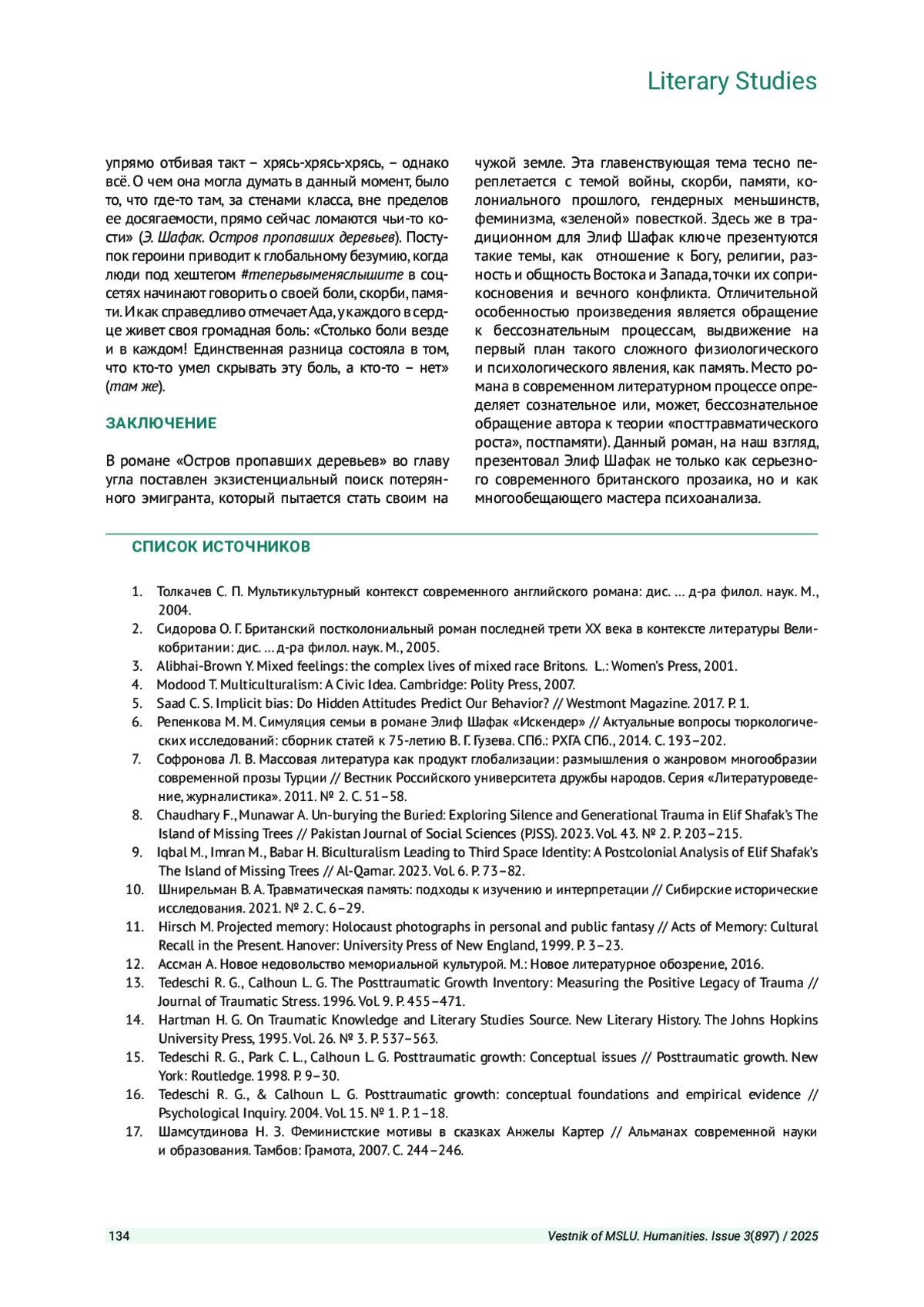 Literary Studies

упрямо отбивая такт – хрясь-хрясь-хрясь, – однако всё. О чем она могла думать в данный момент, было то, что где-то там, за стенами класса, вне пределов ее досягаемости, прямо сейчас ломаются чьи-то кости» (Э. Шафак. Остров пропавших деревьев). Поступок героини приводит к глобальному безумию, когда люди под хештегом #теперьвыменяслышите в соцсетях начинают говорить о своей боли, скорби, памяти. И как справедливо отмечает Ада, у каждого в сердце живет своя громадная боль: «Столько боли везде и в каждом! Единственная разница состояла в том, что кто-то умел скрывать эту боль, а кто-то – нет» (там же).

ЗАКЛЮЧЕНИЕ

В романе «Остров пропавших деревьев» во главу угла поставлен экзистенциальный поиск потерянного эмигранта, который пытается стать своим на чужой земле. Эта главенствующая тема тесно переплетается с темой войны, скорби, памяти, колониального прошлого, гендерных меньшинств, феминизма, «зеленой» повесткой. Здесь же в традиционном для Элиф Шафак ключе презентуются такие темы, как отношение к Богу, религии, разность и общность Востока и Запада, точки их соприкосновения и вечного конфликта. Отличительной особенностью произведения является обращение к бессознательным процессам, выдвижение на первый план такого сложного физиологического и психологического явления, как память. Место романа в современном литературном процессе определяет сознательное или, может, бессознательное обращение автора к теории «посттравматического роста», постпамяти). Данный роман, на наш взгляд, презентовал Элиф Шафак не только как серьезного современного британского прозаика, но и как многообещающего мастера психоанализа.

СПИСОК ИСТОЧНИКОВ

1. Толкачев С. П. Мультикультурный контекст современного английского романа: дис. … д-ра филол. наук. М., 2004.
2. Сидорова О. Г. Британский постколониальный роман последней трети XX века в контексте литературы Великобритании: дис. … д-ра филол. наук. М., 2005.
3. Alibhai-Brown Y. Mixed feelings: the complex lives of mixed race Britons. L.: Women's Press, 2001.
4. Modood T. Multiculturalism: A Civic Idea. Cambridge: Polity Press, 2007.
5. Saad C. S. Implicit bias: Do Hidden Attitudes Predict Our Behavior? // Westmont Magazine. 2017. P. 1.
6. Репенкова М. М. Симуляция семьи в романе Элиф Шафак «Искендер» // Актуальные вопросы тюркологических исследований: сборник статей к 75-летию В. Г. Гузева. СПб.: РХГА СПб., 2014. С. 193–202.
7. Софронова Л. В. Массовая литература как продукт глобализации: размышления о жанровом многообразии современной прозы Турции // Вестник Российского университета дружбы народов. Серия «Литературоведение, журналистика». 2011. № 2. С. 51–58.
8. Chaudhary F., Munawar A. Un-burying the Buried: Exploring Silence and Generational Trauma in Elif Shafak's The Island of Missing Trees // Pakistan Journal of Social Sciences (PJSS). 2023. Vol. 43. № 2. P. 203–215.
9. Iqbal M., Imran M., Babar H. Biculturalism Leading to Third Space Identity: A Postcolonial Analysis of Elif Shafak's The Island of Missing Trees // Al-Qamar. 2023. Vol. 6. P. 73–82.
10. Шнирельман В. А. Травматическая память: подходы к изучению и интерпретации // Сибирские исторические исследования. 2021. № 2. С. 6–29.
11. Hirsch M. Projected memory: Holocaust photographs in personal and public fantasy // Acts of Memory: Cultural Recall in the Present. Hanover: University Press of New England, 1999. P. 3–23.
12. Ассман А. Новое недовольство мемориальной культурой. М.: Новое литературное обозрение, 2016.
13. Tedeschi R. G., Calhoun L. G. The Posttraumatic Growth Inventory: Measuring the Positive Legacy of Trauma // Journal of Traumatic Stress. 1996. Vol. 9. P. 455–471.
14. Hartman H. G. On Traumatic Knowledge and Literary Studies Source. New Literary History. The Johns Hopkins University Press, 1995. Vol. 26. № 3. P. 537–563.
15. Tedeschi R. G., Park C. L., Calhoun L. G. Posttraumatic growth: Conceptual issues // Posttraumatic growth. New York: Routledge. 1998. P. 9–30.
16. Tedeschi R. G., & Calhoun L. G. Posttraumatic growth: conceptual foundations and empirical evidence // Psychological Inquiry. 2004. Vol. 15. № 1. P. 1–18.
17. Шамсутдинова Н. З. Феминистские мотивы в сказках Анжелы Картер // Альманах современной науки и образования. Тамбов: Грамота, 2007. С. 244–246.

134 Vestnik of MSLU. Humanities. Issue 3(897) / 2025